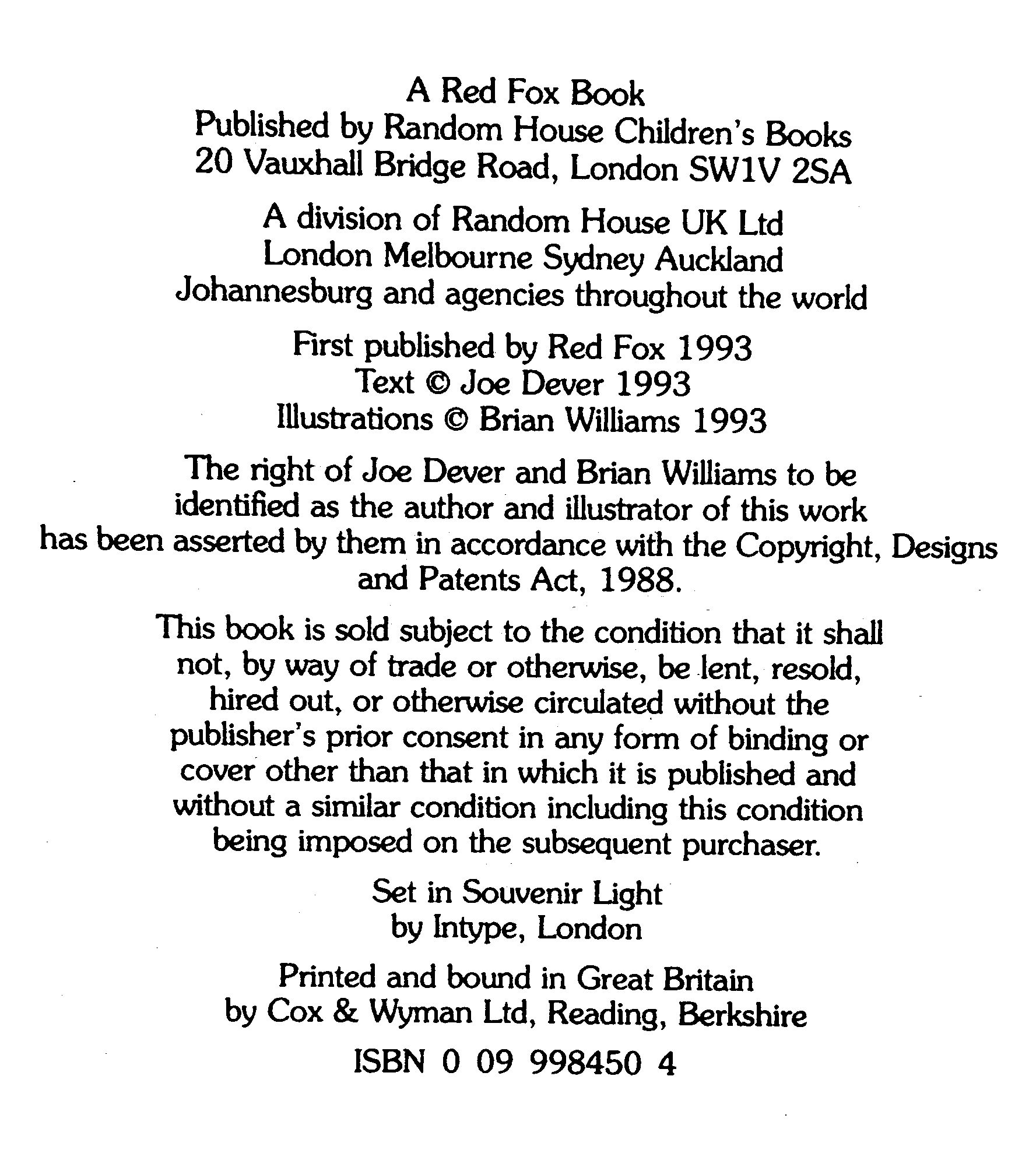 A Red Fox Book
Published by Random House Children's Books
20 Vauxhall Bridge Road, London SW1V 2SA

A division of Random House UK Ltd
London Melbourne Sydney Auckland
Johannesburg and agencies throughout the world

First published by Red Fox 1993
Text © Joe Dever 1993
Illustrations © Brian Williams 1993

The right of Joe Dever and Brian Williams to be identified as the author and illustrator of this work has been asserted by them in accordance with the Copyright, Designs and Patents Act, 1988.

This book is sold subject to the condition that it shall not, by way of trade or otherwise, be lent, resold, hired out, or otherwise circulated without the publisher's prior consent in any form of binding or cover other than that in which it is published and without a similar condition including this condition being imposed on the subsequent purchaser.

Set in Souvenir Light
by Intype, London

Printed and bound in Great Britain
by Cox & Wyman Ltd, Reading, Berkshire

ISBN 0 09 998450 4